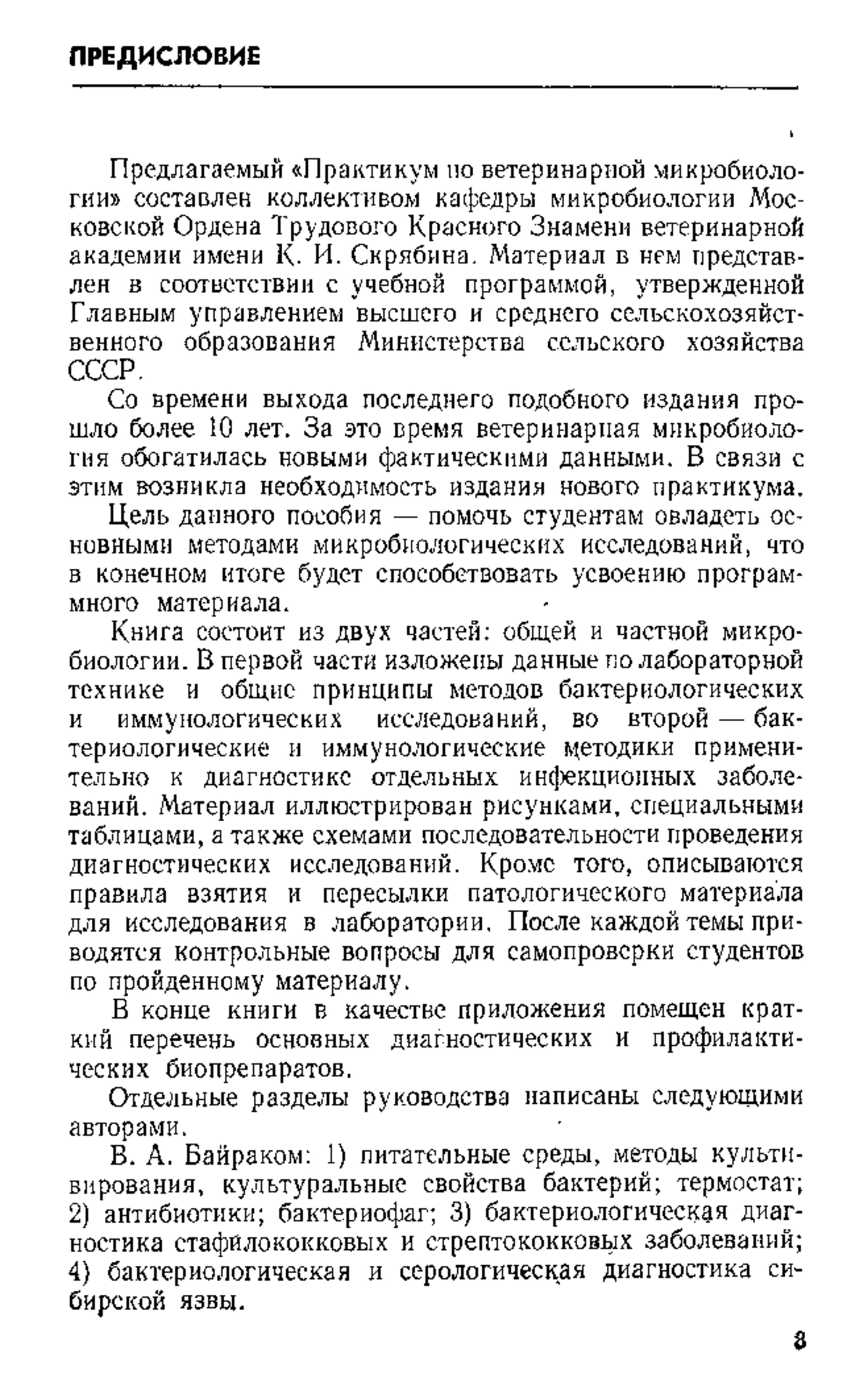 ПРЕДИСЛОВИЕ

Предлагаемый «Практикум по ветеринарной микробиологии» составлен коллективом кафедры микробиологии Московской Ордена Трудового Красного Знамени ветеринарной академии имени К. И. Скрябина. Материал в нем представлен в соответствии с учебной программой, утвержденной Главным управлением высшего и среднего сельскохозяйственного образования Министерства сельского хозяйства СССР.

Со времени выхода последнего подобного издания прошло более 10 лет. За это время ветеринарная микробиология обогатилась новыми фактическими данными. В связи с этим возникла необходимость издания нового практикума.

Цель данного пособия — помочь студентам овладеть основными методами микробиологических исследований, что в конечном итоге будет способствовать усвоению программного материала.

Книга состоит из двух частей: общей и частной микробиологии. В первой части изложены данные по лабораторной технике и общие принципы методов бактериологических и иммунологических исследований, во второй — бактериологические и иммунологические методики применительно к диагностике отдельных инфекционных заболеваний. Материал иллюстрирован рисунками, специальными таблицами, а также схемами последовательности проведения диагностических исследований. Кроме того, описываются правила взятия и пересылки патологического материала для исследования в лаборатории. После каждой темы приводятся контрольные вопросы для самопроверки студентов по пройденному материалу.

В конце книги в качестве приложения помещен краткий перечень основных диагностических и профилактических биопрепаратов.

Отдельные разделы руководства написаны следующими авторами.

В. А. Байраком: 1) питательные среды, методы культивирования, культуральные свойства бактерий; термостат; 2) антибиотики; бактериофаг; 3) бактериологическая диагностика стафилококковых и стрептококковых заболеваний; 4) бактериологическая и серологическая диагностика сибирской язвы.

3